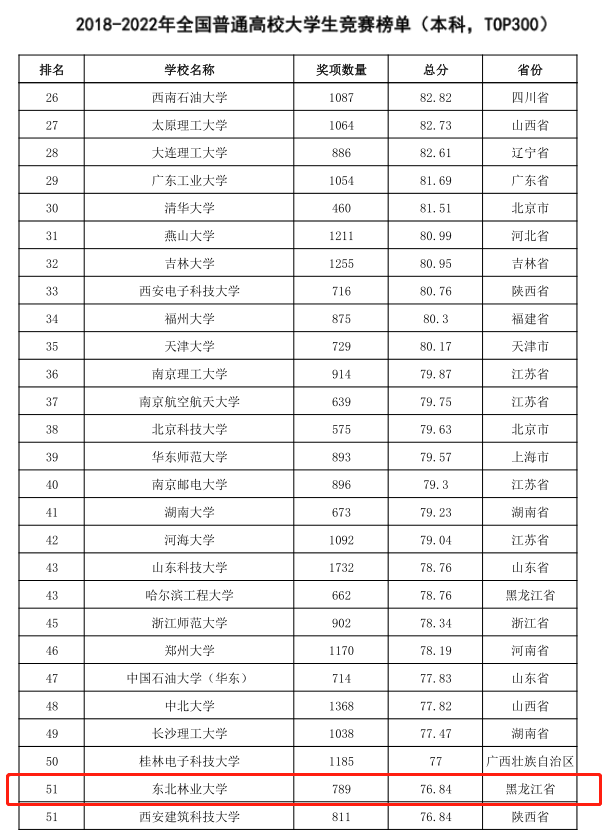 2018-2022年全国普通高校大学生竞赛榜单（本科，TOP300）

| 排名 | 学校名称 | 奖项数量 | 总分 | 省份 |
|---|---|---|---|---|
| 26 | 西南石油大学 | 1087 | 82.82 | 四川省 |
| 27 | 太原理工大学 | 1064 | 82.73 | 山西省 |
| 28 | 大连理工大学 | 886 | 82.61 | 辽宁省 |
| 29 | 广东工业大学 | 1054 | 81.69 | 广东省 |
| 30 | 清华大学 | 460 | 81.51 | 北京市 |
| 31 | 燕山大学 | 1211 | 80.99 | 河北省 |
| 32 | 吉林大学 | 1255 | 80.95 | 吉林省 |
| 33 | 西安电子科技大学 | 716 | 80.76 | 陕西省 |
| 34 | 福州大学 | 875 | 80.3 | 福建省 |
| 35 | 天津大学 | 729 | 80.17 | 天津市 |
| 36 | 南京理工大学 | 914 | 79.87 | 江苏省 |
| 37 | 南京航空航天大学 | 639 | 79.75 | 江苏省 |
| 38 | 北京科技大学 | 575 | 79.63 | 北京市 |
| 39 | 华东师范大学 | 893 | 79.57 | 上海市 |
| 40 | 南京邮电大学 | 896 | 79.3 | 江苏省 |
| 41 | 湖南大学 | 673 | 79.23 | 湖南省 |
| 42 | 河海大学 | 1092 | 79.04 | 江苏省 |
| 43 | 山东科技大学 | 1732 | 78.76 | 山东省 |
| 43 | 哈尔滨工程大学 | 662 | 78.76 | 黑龙江省 |
| 45 | 浙江师范大学 | 902 | 78.34 | 浙江省 |
| 46 | 郑州大学 | 1170 | 78.19 | 河南省 |
| 47 | 中国石油大学（华东） | 714 | 77.83 | 山东省 |
| 48 | 中北大学 | 1368 | 77.82 | 山西省 |
| 49 | 长沙理工大学 | 1038 | 77.47 | 湖南省 |
| 50 | 桂林电子科技大学 | 1185 | 77 | 广西壮族自治区 |
| 51 | 东北林业大学 | 789 | 76.84 | 黑龙江省 |
| 51 | 西安建筑科技大学 | 811 | 76.84 | 陕西省 |